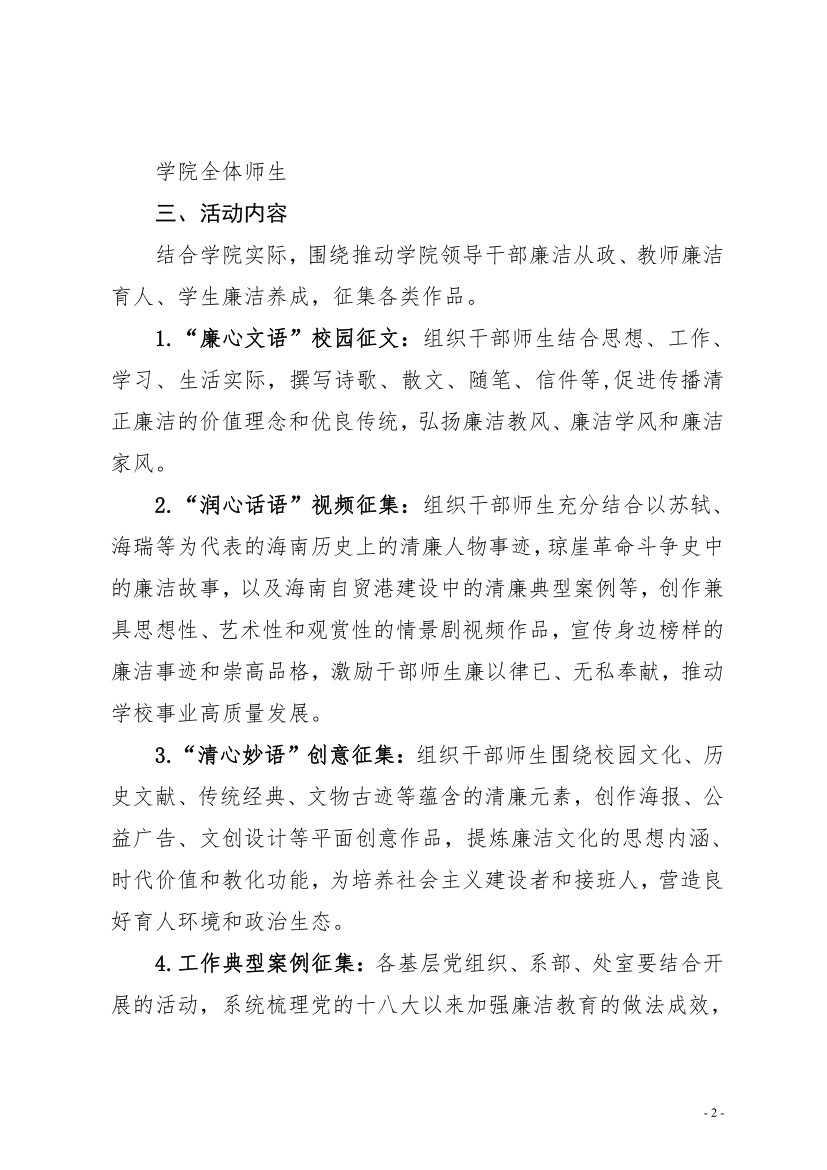 学院全体师生

三、活动内容

结合学院实际，围绕推动学院领导干部廉洁从政、教师廉洁育人、学生廉洁养成，征集各类作品。

1.“廉心文语”校园征文：组织干部师生结合思想、工作、学习、生活实际，撰写诗歌、散文、随笔、信件等,促进传播清正廉洁的价值理念和优良传统，弘扬廉洁教风、廉洁学风和廉洁家风。

2.“润心话语”视频征集：组织干部师生充分结合以苏轼、海瑞等为代表的海南历史上的清廉人物事迹，琼崖革命斗争史中的廉洁故事，以及海南自贸港建设中的清廉典型案例等，创作兼具思想性、艺术性和观赏性的情景剧视频作品，宣传身边榜样的廉洁事迹和崇高品格，激励干部师生廉以律已、无私奉献，推动学校事业高质量发展。

3.“清心妙语”创意征集：组织干部师生围绕校园文化、历史文献、传统经典、文物古迹等蕴含的清廉元素，创作海报、公益广告、文创设计等平面创意作品，提炼廉洁文化的思想内涵、时代价值和教化功能，为培养社会主义建设者和接班人，营造良好育人环境和政治生态。

4.工作典型案例征集：各基层党组织、系部、处室要结合开展的活动，系统梳理党的十八大以来加强廉洁教育的做法成效，

- 2 -